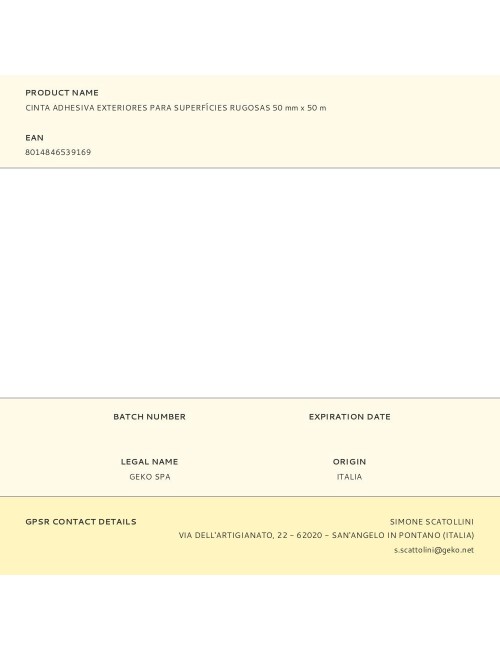 PRODUCT NAME
CINTA ADHESIVA EXTERIORES PARA SUPERFÍCIES RUGOSAS 50 mm x 50 m

EAN
8014846539169

BATCH NUMBER

EXPIRATION DATE

LEGAL NAME
GEKO SPA

ORIGIN
ITALIA

GPSR CONTACT DETAILS

SIMONE SCATOLLINI
VIA DELL'ARTIGIANATO, 22 – 62020 – SAN'ANGELO IN PONTANO (ITALIA)
s.scattolini@geko.net